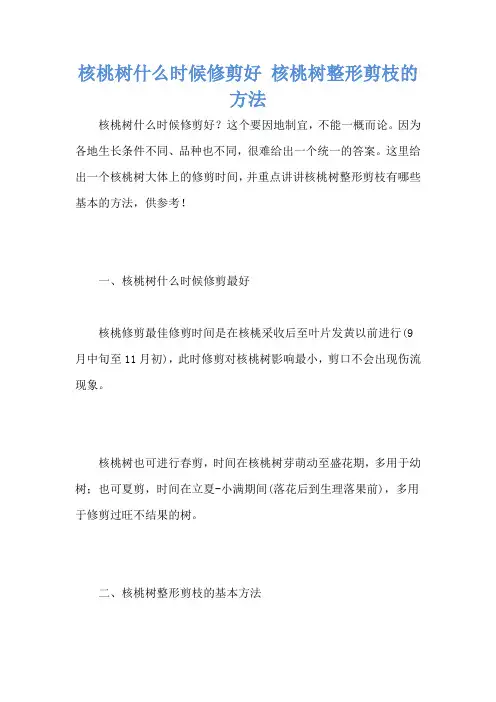 核桃树什么时候修剪好 核桃树整形剪枝的方法

核桃树什么时候修剪好？这个要因地制宜，不能一概而论。因为各地生长条件不同、品种也不同，很难给出一个统一的答案。这里给出一个核桃树大体上的修剪时间，并重点讲讲核桃树整形剪枝有哪些基本的方法，供参考！

一、核桃树什么时候修剪最好

核桃修剪最佳修剪时间是在核桃采收后至叶片发黄以前进行(9月中旬至11月初)，此时修剪对核桃树影响最小，剪口不会出现伤流现象。

核桃树也可进行春剪，时间在核桃树芽萌动至盛花期，多用于幼树；也可夏剪，时间在立夏-小满期间(落花后到生理落果前)，多用于修剪过旺不结果的树。

二、核桃树整形剪枝的基本方法